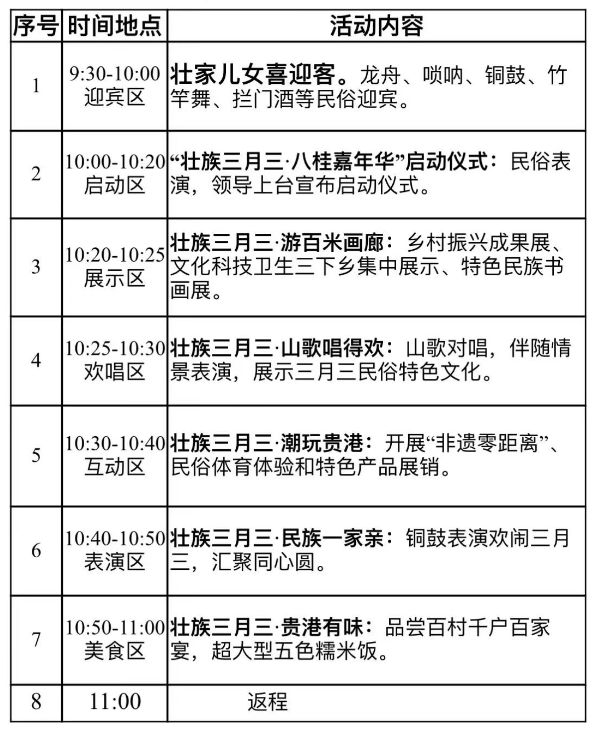 | 序号 | 时间地点 | 活动内容 |
|---|---|---|
| 1 | 9:30-10:00 迎宾区 | 壮家儿女喜迎客。龙舟、唢呐、铜鼓、竹竿舞、拦门酒等民俗迎宾。 |
| 2 | 10:00-10:20 启动区 | “壮族三月三·八桂嘉年华”启动仪式：民俗表演，领导上台宣布启动仪式。 |
| 3 | 10:20-10:25 展示区 | 壮族三月三·游百米画廊：乡村振兴成果展、文化科技卫生三下乡集中展示、特色民族书画展。 |
| 4 | 10:25-10:30 欢唱区 | 壮族三月三·山歌唱得欢：山歌对唱，伴随情景表演，展示三月三民俗特色文化。 |
| 5 | 10:30-10:40 互动区 | 壮族三月三·潮玩贵港：开展“非遗零距离”、民俗体育体验和特色产品展销。 |
| 6 | 10:40-10:50 表演区 | 壮族三月三·民族一家亲：铜鼓表演欢闹三月三，汇聚同心圆。 |
| 7 | 10:50-11:00 美食区 | 壮族三月三·贵港有味：品尝百村千户百家宴，超大型五色糯米饭。 |
| 8 | 11:00 | 返程 |